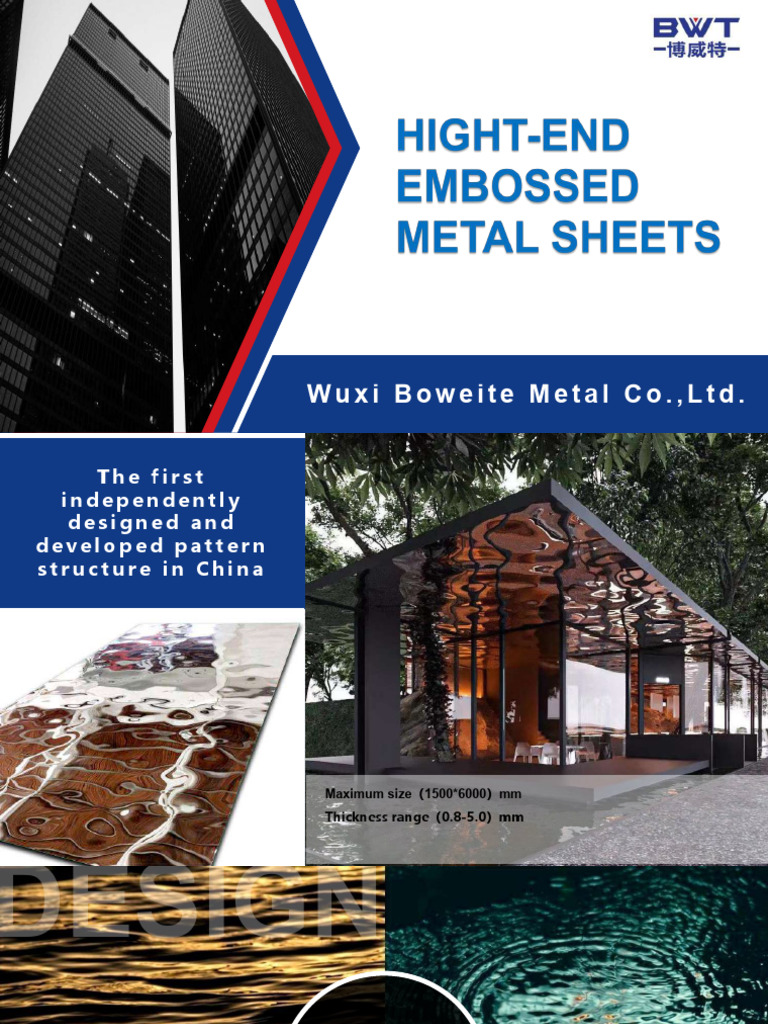 BWT
—博威特—

HIGHT-END EMBOSSED METAL SHEETS

Wuxi Boweite Metal Co.,Ltd.

The first independently designed and developed pattern structure in China

Maximum size (1500*6000) mm
Thickness range (0.8-5.0) mm

DESIGN